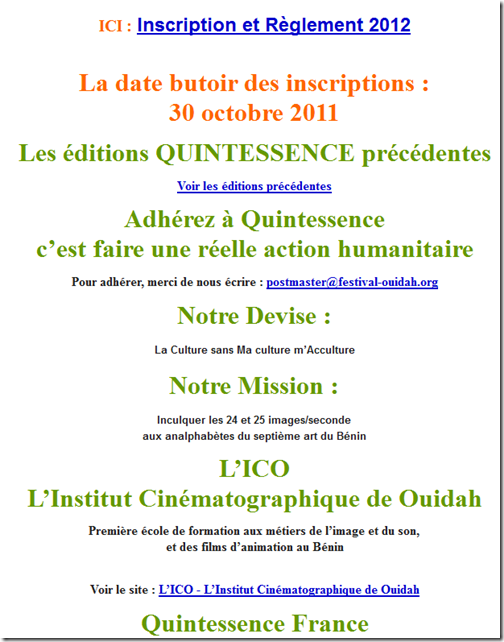 ICI : Inscription et Règlement 2012

La date butoir des inscriptions : 30 octobre 2011

Les éditions QUINTESSENCE précédentes

Voir les éditions précédentes

Adhérez à Quintessence c'est faire une réelle action humanitaire

Pour adhérer, merci de nous écrire : postmaster@festival-ouidah.org

Notre Devise :

La Culture sans Ma culture m'Acculture

Notre Mission :

Inculquer les 24 et 25 images/seconde aux analphabètes du septième art du Bénin

L'ICO
L'Institut Cinématographique de Ouidah

Première école de formation aux métiers de l'image et du son, et des films d'animation au Bénin

Voir le site : L'ICO - L'Institut Cinématographique de Ouidah

Quintessence France